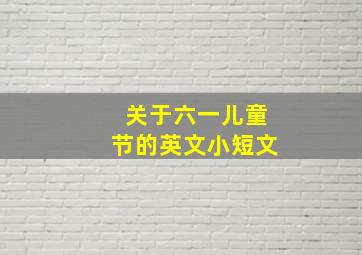 关于六一儿童节的英文小短文